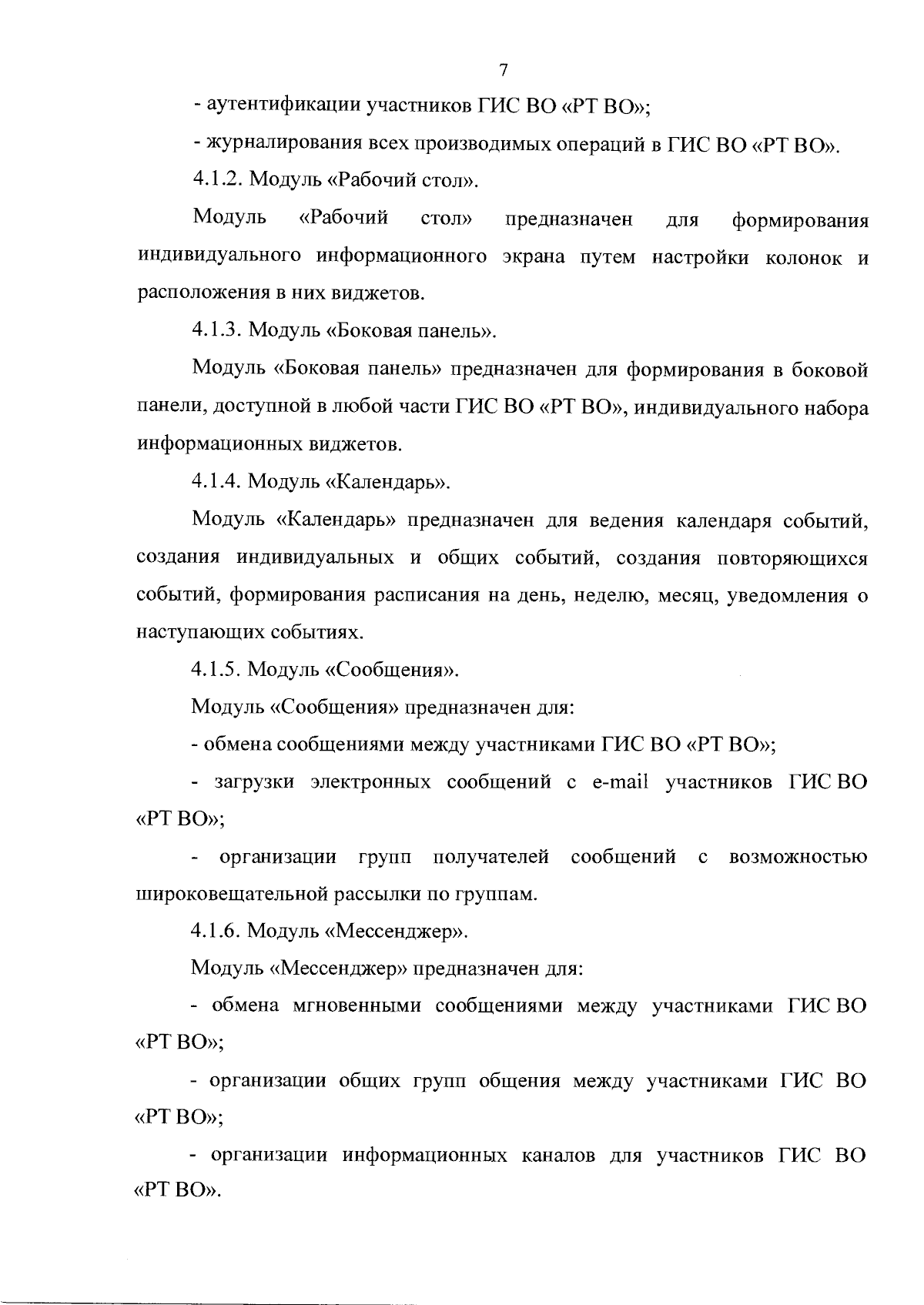 7

- аутентификации участников ГИС ВО «РТ ВО»;

- журналирования всех производимых операций в ГИС ВО «РТ ВО».

4.1.2. Модуль «Рабочий стол».

Модуль «Рабочий стол» предназначен для формирования индивидуального информационного экрана путем настройки колонок и расположения в них виджетов.

4.1.3. Модуль «Боковая панель».

Модуль «Боковая панель» предназначен для формирования в боковой панели, доступной в любой части ГИС ВО «РТ ВО», индивидуального набора информационных виджетов.

4.1.4. Модуль «Календарь».

Модуль «Календарь» предназначен для ведения календаря событий, создания индивидуальных и общих событий, создания повторяющихся событий, формирования расписания на день, неделю, месяц, уведомления о наступающих событиях.

4.1.5. Модуль «Сообщения».

Модуль «Сообщения» предназначен для:

- обмена сообщениями между участниками ГИС ВО «РТ ВО»;

- загрузки электронных сообщений с e-mail участников ГИС ВО «РТ ВО»;

- организации групп получателей сообщений с возможностью широковещательной рассылки по группам.

4.1.6. Модуль «Мессенджер».

Модуль «Мессенджер» предназначен для:

- обмена мгновенными сообщениями между участниками ГИС ВО «РТ ВО»;

- организации общих групп общения между участниками ГИС ВО «РТ ВО»;

- организации информационных каналов для участников ГИС ВО «РТ ВО».